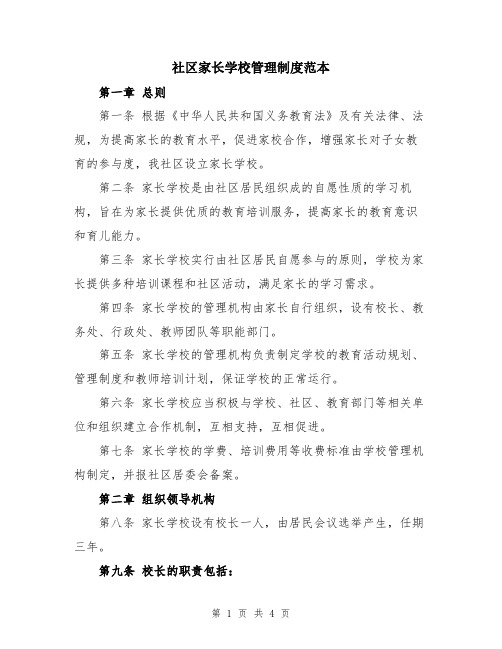 社区家长学校管理制度范本

第一章 总则

第一条 根据《中华人民共和国义务教育法》及有关法律、法规，为提高家长的教育水平，促进家校合作，增强家长对子女教育的参与度，我社区设立家长学校。

第二条 家长学校是由社区居民组织成的自愿性质的学习机构，旨在为家长提供优质的教育培训服务，提高家长的教育意识和育儿能力。

第三条 家长学校实行由社区居民自愿参与的原则，学校为家长提供多种培训课程和社区活动，满足家长的学习需求。

第四条 家长学校的管理机构由家长自行组织，设有校长、教务处、行政处、教师团队等职能部门。

第五条 家长学校的管理机构负责制定学校的教育活动规划、管理制度和教师培训计划，保证学校的正常运行。

第六条 家长学校应当积极与学校、社区、教育部门等相关单位和组织建立合作机制，互相支持，互相促进。

第七条 家长学校的学费、培训费用等收费标准由学校管理机构制定，并报社区居委会备案。

第二章 组织领导机构

第八条 家长学校设有校长一人，由居民会议选举产生，任期三年。

第九条 校长的职责包括：

第 1 页 共 4 页